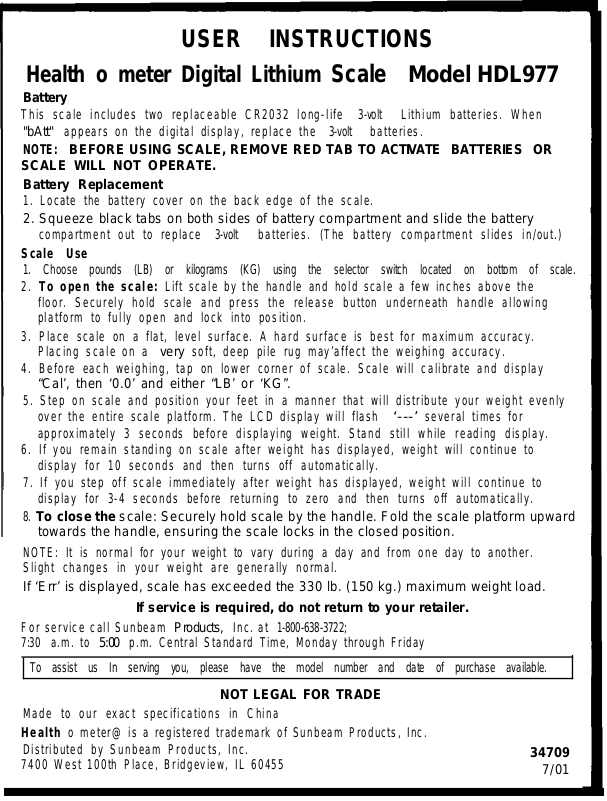 USER INSTRUCTIONS

Health o meter Digital Lithium Scale Model HDL977

Battery

This scale includes two replaceable CR2032 long-life 3-volt Lithium batteries. When "bAtt" appears on the digital display, replace the 3-volt batteries.

NOTE: BEFORE USING SCALE, REMOVE RED TAB TO ACTIVATE BATTERIES OR SCALE WILL NOT OPERATE.

Battery Replacement

1. Locate the battery cover on the back edge of the scale.
2. Squeeze black tabs on both sides of battery compartment and slide the battery compartment out to replace 3-volt batteries. (The battery compartment slides in/out.)

Scale Use

1. Choose pounds (LB) or kilograms (KG) using the selector switch located on bottom of scale.
2. To open the scale: Lift scale by the handle and hold scale a few inches above the floor. Securely hold scale and press the release button underneath handle allowing platform to fully open and lock into position.
3. Place scale on a flat, level surface. A hard surface is best for maximum accuracy. Placing scale on a very soft, deep pile rug may'affect the weighing accuracy.
4. Before each weighing, tap on lower corner of scale. Scale will calibrate and display "Cal', then '0.0' and either "LB' or 'KG".
5. Step on scale and position your feet in a manner that will distribute your weight evenly over the entire scale platform. The LCD display will flash '---' several times for approximately 3 seconds before displaying weight. Stand still while reading display.
6. If you remain standing on scale after weight has displayed, weight will continue to display for 10 seconds and then turns off automatically.
7. If you step off scale immediately after weight has displayed, weight will continue to display for 3-4 seconds before returning to zero and then turns off automatically.
8. To close the scale: Securely hold scale by the handle. Fold the scale platform upward towards the handle, ensuring the scale locks in the closed position.

NOTE: It is normal for your weight to vary during a day and from one day to another. Slight changes in your weight are generally normal.

If 'Err' is displayed, scale has exceeded the 330 lb. (150 kg.) maximum weight load.

If service is required, do not return to your retailer.

For service call Sunbeam Products, Inc. at 1-800-638-3722;
7:30 a.m. to 5:00 p.m. Central Standard Time, Monday through Friday

To assist us In serving you, please have the model number and date of purchase available.

NOT LEGAL FOR TRADE

Made to our exact specifications in China

Health o meter@ is a registered trademark of Sunbeam Products, Inc.
Distributed by Sunbeam Products, Inc.
7400 West 100th Place, Bridgeview, IL 60455

34709
7/01